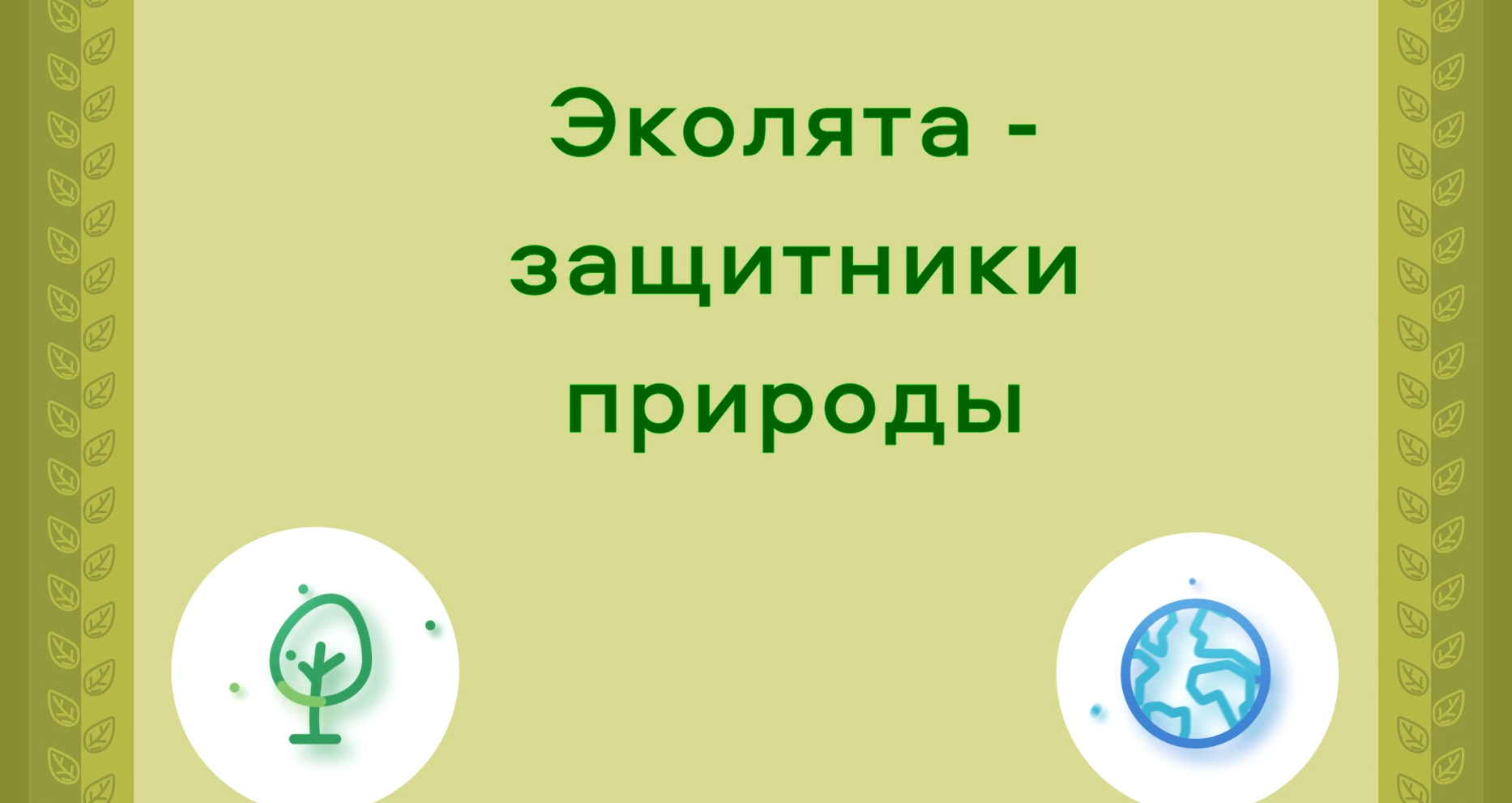 Эколята -
защитники
природы